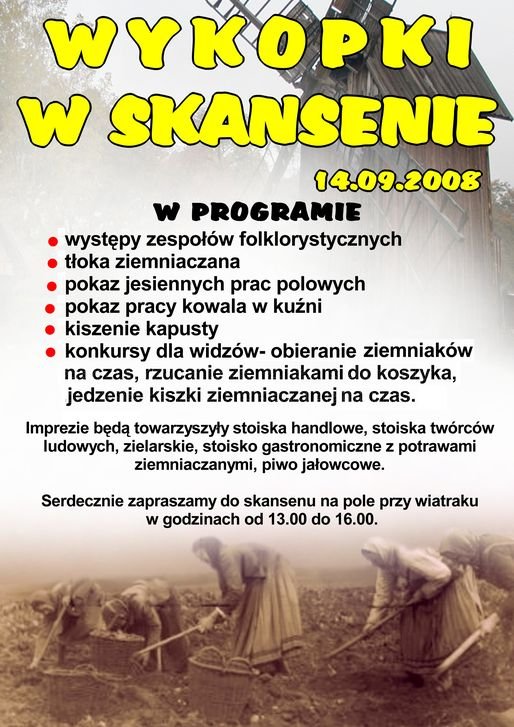 WYKOPKI W SKANSENIE

14.09.2008

W PROGRAMIE

- występy zespołów folklorystycznych
- tłoka ziemniaczana
- pokaz jesiennych prac polowych
- pokaz pracy kowala w kuźni
- kiszenie kapusty
- konkursy dla widzów- obieranie ziemniaków na czas, rzucanie ziemniakami do koszyka, jedzenie kiszki ziemniaczanej na czas.

Imprezie będą towarzyszyły stoiska handlowe, stoiska twórców ludowych, zielarskie, stoisko gastronomiczne z potrawami ziemniaczanymi, piwo jałowcowe.

Serdecznie zapraszamy do skansenu na pole przy wiatraku w godzinach od 13.00 do 16.00.